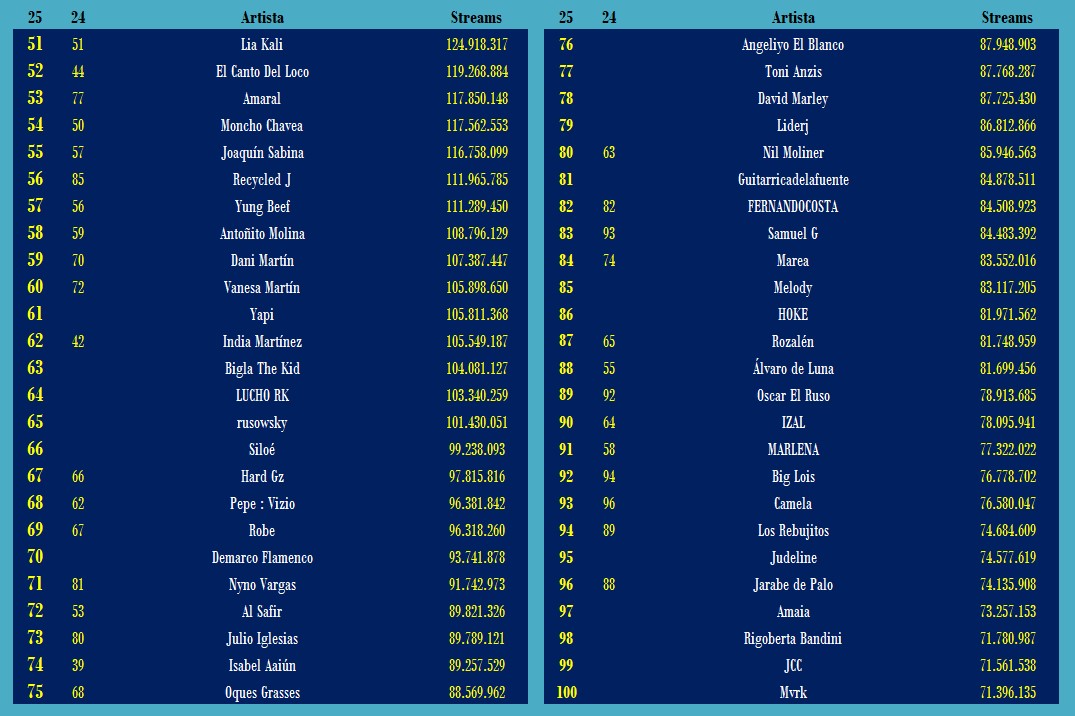 | 25 | 24 | Artista | Streams |
|---|---|---|---|
| 51 | 51 | Lia Kali | 124.918.317 |
| 52 | 44 | El Canto Del Loco | 119.268.884 |
| 53 | 77 | Amaral | 117.850.148 |
| 54 | 50 | Moncho Chavea | 117.562.553 |
| 55 | 57 | Joaquín Sabina | 116.758.099 |
| 56 | 85 | Recycled J | 111.965.785 |
| 57 | 56 | Yung Beef | 111.289.450 |
| 58 | 59 | Antoñito Molina | 108.796.129 |
| 59 | 70 | Dani Martín | 107.387.447 |
| 60 | 72 | Vanesa Martín | 105.898.650 |
| 61 | | Yapi | 105.811.368 |
| 62 | 42 | India Martínez | 105.549.187 |
| 63 | | Bigla The Kid | 104.081.127 |
| 64 | | LUCHO RK | 103.340.259 |
| 65 | | rusowsky | 101.430.051 |
| 66 | | Siloé | 99.238.093 |
| 67 | 66 | Hard Gz | 97.815.816 |
| 68 | 62 | Pepe : Vizio | 96.381.842 |
| 69 | 67 | Robe | 96.318.260 |
| 70 | | Demarco Flamenco | 93.741.878 |
| 71 | 81 | Nyno Vargas | 91.742.973 |
| 72 | 53 | Al Safir | 89.821.326 |
| 73 | 80 | Julio Iglesias | 89.789.121 |
| 74 | 39 | Isabel Aaiún | 89.257.529 |
| 75 | 68 | Oques Grasses | 88.569.962 |

| 25 | 24 | Artista | Streams |
|---|---|---|---|
| 76 | | Angeliyo El Blanco | 87.948.903 |
| 77 | | Toni Anzis | 87.768.287 |
| 78 | | David Marley | 87.725.430 |
| 79 | | Liderj | 86.812.866 |
| 80 | 63 | Nil Moliner | 85.946.563 |
| 81 | | Guitarricadelafuente | 84.878.511 |
| 82 | 82 | FERNANDOCOSTA | 84.508.923 |
| 83 | 93 | Samuel G | 84.483.392 |
| 84 | 74 | Marea | 83.552.016 |
| 85 | | Melody | 83.117.205 |
| 86 | | HOKE | 81.971.562 |
| 87 | 65 | Rozalén | 81.748.959 |
| 88 | 55 | Álvaro de Luna | 81.699.456 |
| 89 | 92 | Oscar El Ruso | 78.913.685 |
| 90 | 64 | IZAL | 78.095.941 |
| 91 | 58 | MARLENA | 77.322.022 |
| 92 | 94 | Big Lois | 76.778.702 |
| 93 | 96 | Camela | 76.580.047 |
| 94 | 89 | Los Rebujitos | 74.684.609 |
| 95 | | Judeline | 74.577.619 |
| 96 | 88 | Jarabe de Palo | 74.135.908 |
| 97 | | Amaia | 73.257.153 |
| 98 | | Rigoberta Bandini | 71.780.987 |
| 99 | | JCC | 71.561.538 |
| 100 | | Mvrk | 71.396.135 |